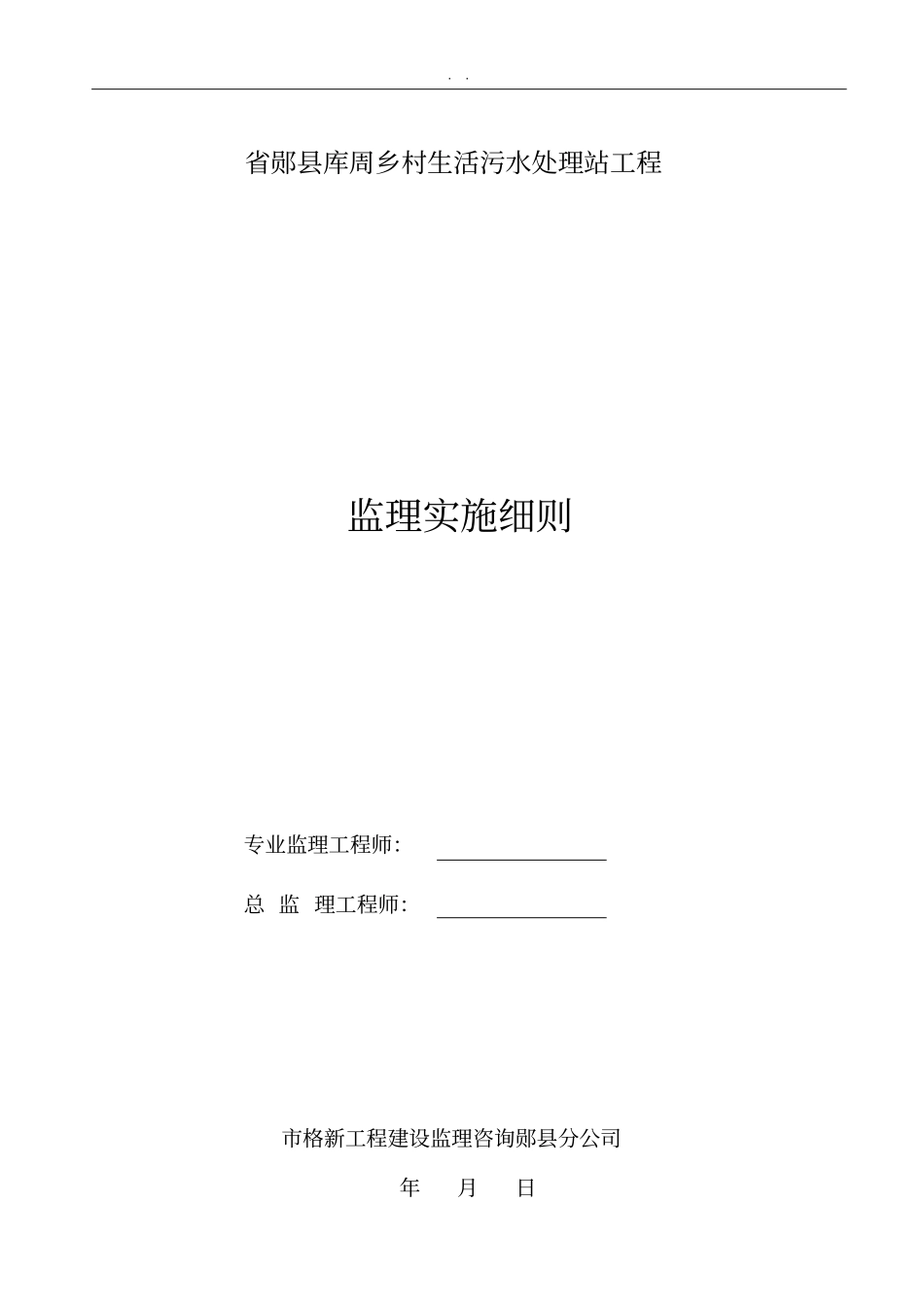 . .

省郧县库周乡村生活污水处理站工程

监理实施细则

专业监理工程师：

总 监 理工程师：

市格新工程建设监理咨询郧县分公司

年 月 日